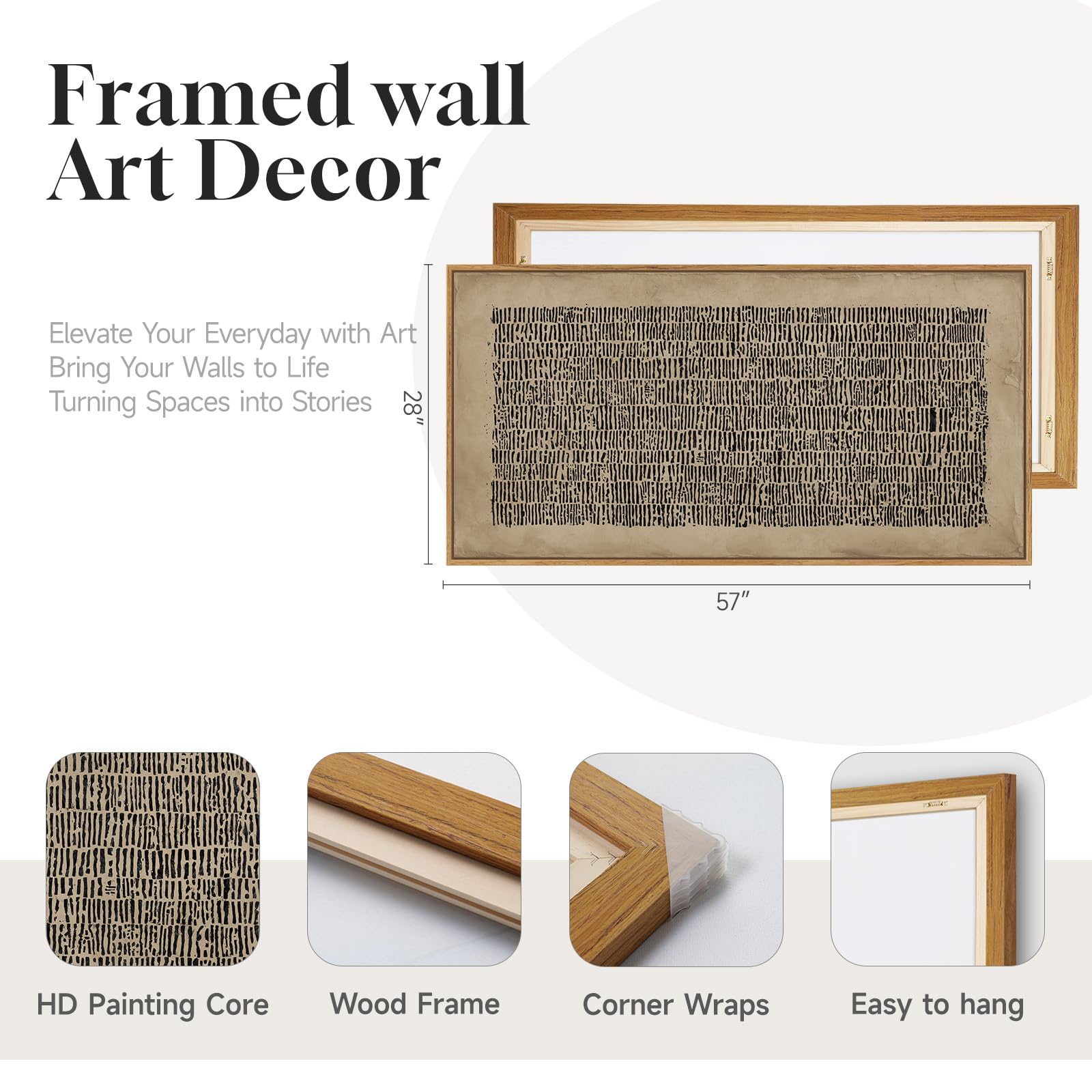 Framed wall
Art Decor

Elevate Your Everyday with Art
Bring Your Walls to Life
Turning Spaces into Stories

28"

57"

HD Painting Core

Wood Frame

Corner Wraps

Easy to hang